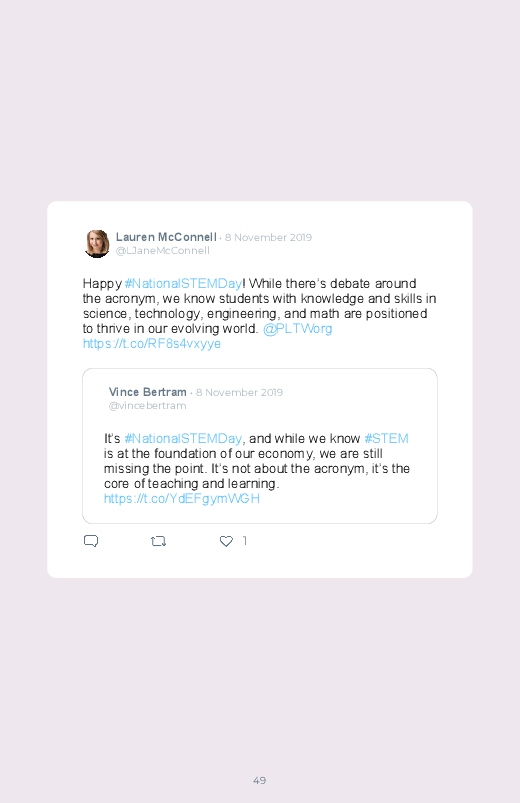 Lauren McConnell · 8 November 2019
@LJaneMcConnell

Happy #NationalSTEMDay! While there's debate around the acronym, we know students with knowledge and skills in science, technology, engineering, and math are positioned to thrive in our evolving world. @PLTWorg https://t.co/RF8s4vxyye

Vince Bertram · 8 November 2019
@vincebertram

It's #NationalSTEMDay, and while we know #STEM is at the foundation of our economy, we are still missing the point. It's not about the acronym, it's the core of teaching and learning. https://t.co/YdEFgymWGH

1

49